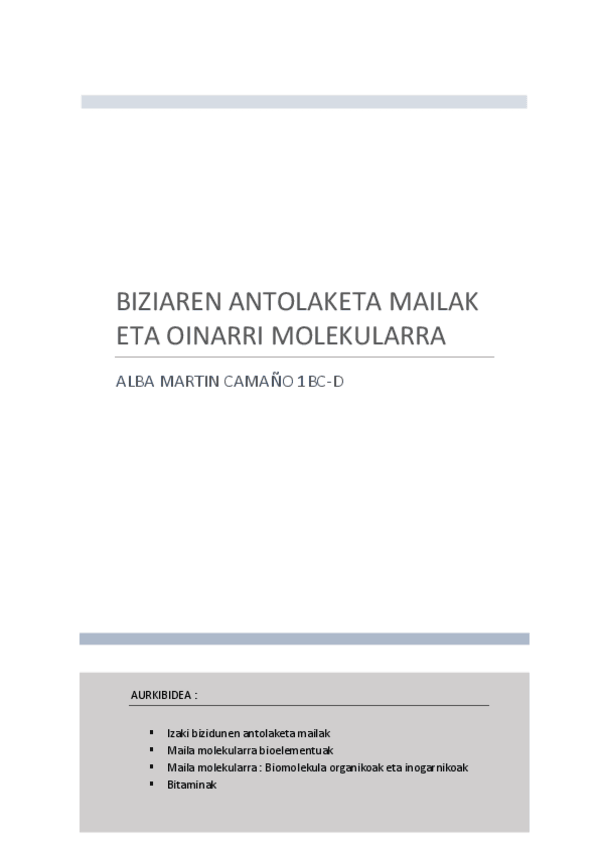 BIZIAREN ANTOLAKETA MAILAK ETA OINARRI MOLEKULARRA

ALBA MARTIN CAMAÑO 1 BC-D

AURKIBIDEA :

• Izaki bizidunen antolaketa mailak
• Maila molekularra bioelementuak
• Maila molekularra : Biomolekula organikoak eta inogarnikoak
• Bitaminak